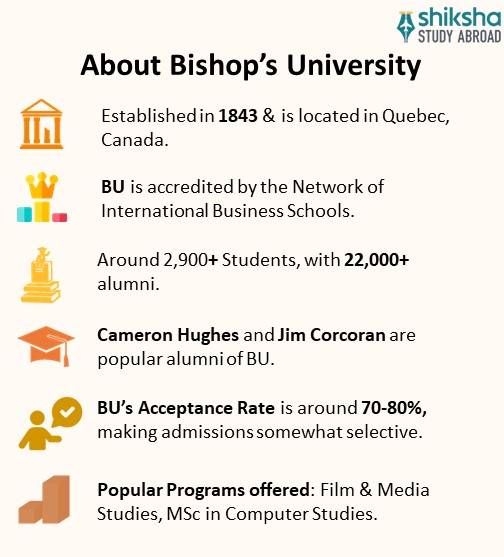 shiksha
STUDY ABROAD

About Bishop's University

Established in 1843 & is located in Quebec, Canada.

BU is accredited by the Network of International Business Schools.

Around 2,900+ Students, with 22,000+ alumni.

Cameron Hughes and Jim Corcoran are popular alumni of BU.

BU's Acceptance Rate is around 70-80%, making admissions somewhat selective.

Popular Programs offered: Film & Media Studies, MSc in Computer Studies.